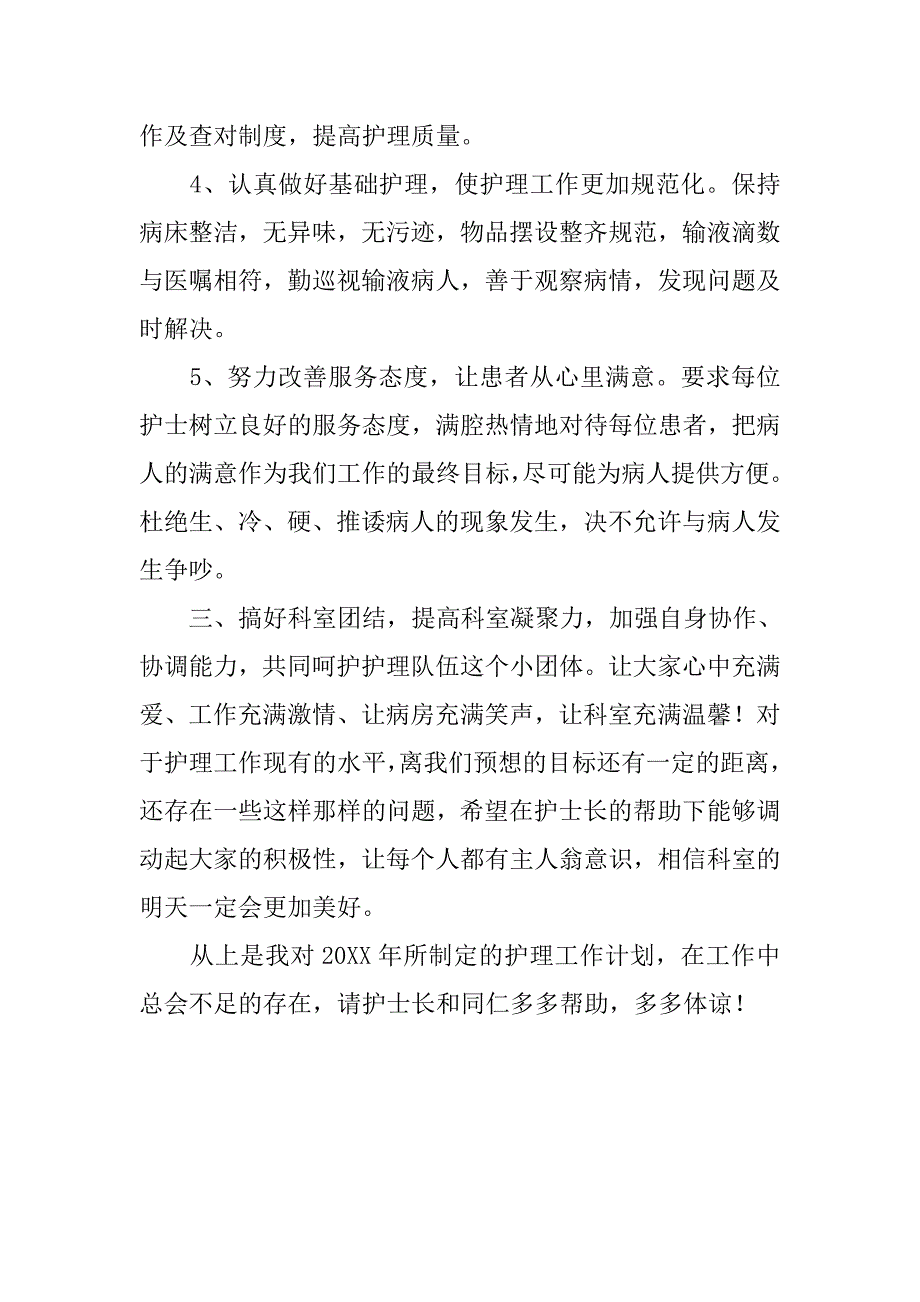 作及查对制度，提高护理质量。

4、认真做好基础护理，使护理工作更加规范化。保持病床整洁，无异味，无污迹，物品摆设整齐规范，输液滴数与医嘱相符，勤巡视输液病人，善于观察病情，发现问题及时解决。

5、努力改善服务态度，让患者从心里满意。要求每位护士树立良好的服务态度，满腔热情地对待每位患者，把病人的满意作为我们工作的最终目标，尽可能为病人提供方便。杜绝生、冷、硬、推诿病人的现象发生，决不允许与病人发生争吵。

三、搞好科室团结，提高科室凝聚力，加强自身协作、协调能力，共同呵护护理队伍这个小团体。让大家心中充满爱、工作充满激情、让病房充满笑声，让科室充满温馨！对于护理工作现有的水平，离我们预想的目标还有一定的距离，还存在一些这样那样的问题，希望在护士长的帮助下能够调动起大家的积极性，让每个人都有主人翁意识，相信科室的明天一定会更加美好。

从上是我对 20XX 年所制定的护理工作计划，在工作中总会不足的存在，请护士长和同仁多多帮助，多多体谅！